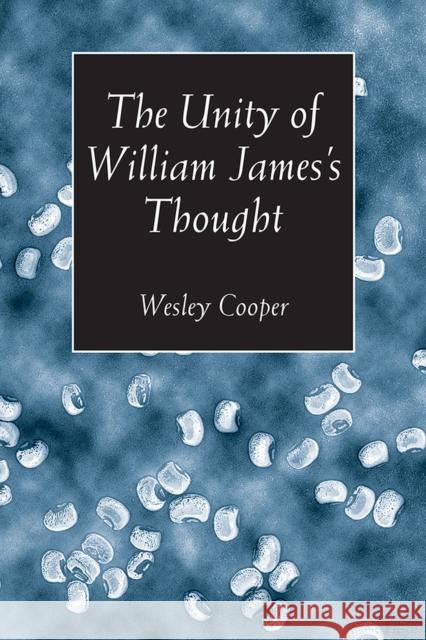 The Unity of William James's Thought

Wesley Cooper